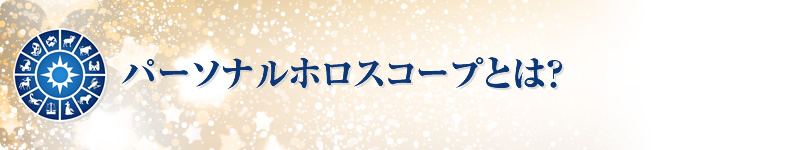 パーソナルホロスコープとは?